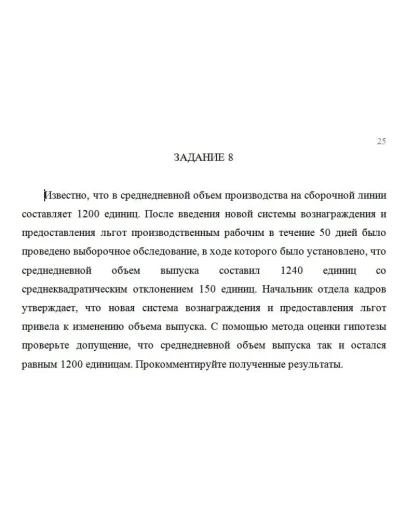 25

ЗАДАНИЕ 8

Известно, что в среднедневной объем производства на сборочной линии составляет 1200 единиц. После введения новой системы вознаграждения и предоставления льгот производственным рабочим в течение 50 дней было проведено выборочное обследование, в ходе которого было установлено, что среднедневной объем выпуска составил 1240 единиц со среднеквадратическим отклонением 150 единиц. Начальник отдела кадров утверждает, что новая система вознаграждения и предоставления льгот привела к изменению объема выпуска. С помощью метода оценки гипотезы проверьте допущение, что среднедневной объем выпуска так и остался равным 1200 единицам. Прокомментируйте полученные результаты.